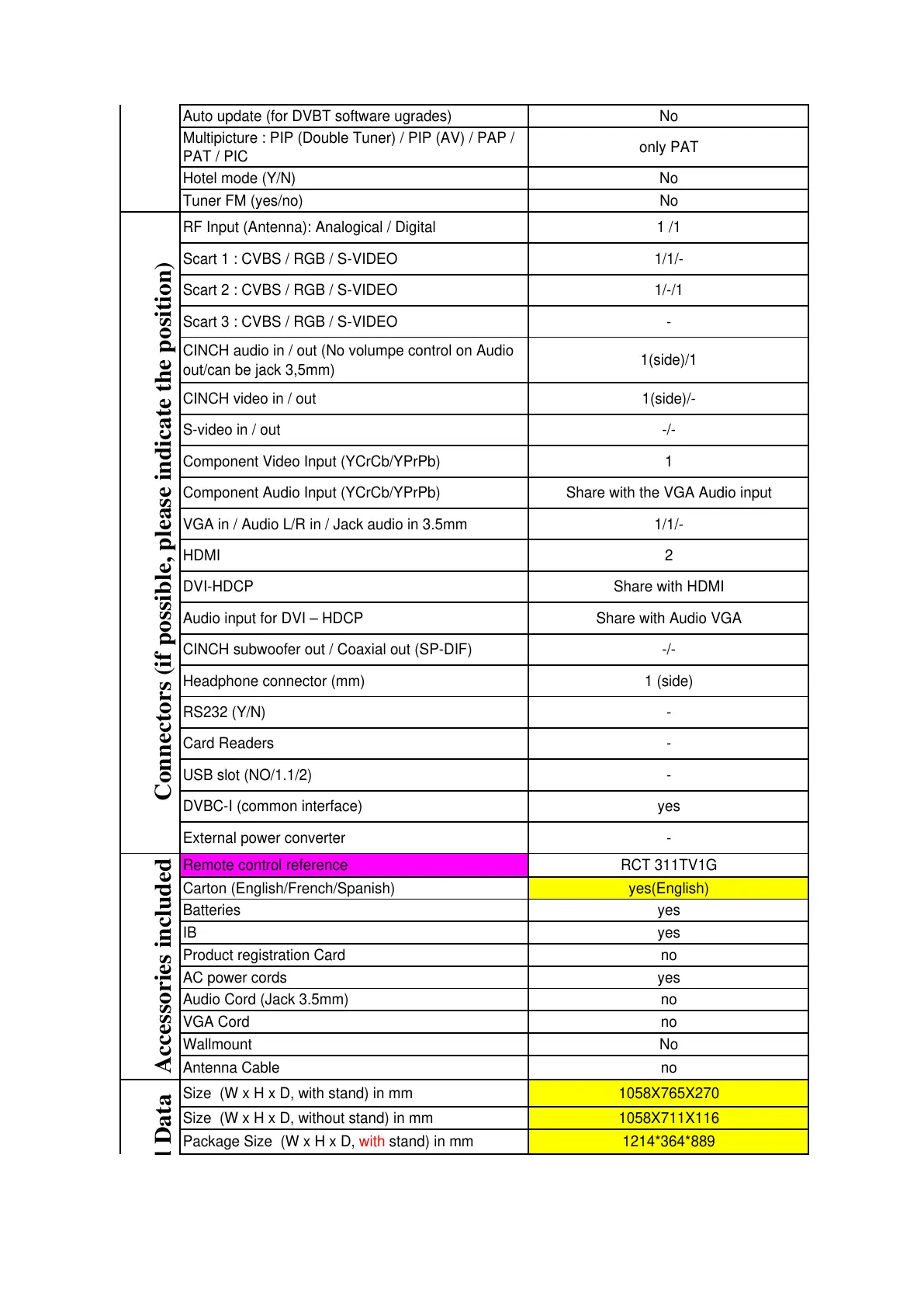 | | | |
|---|---|---|
| | Auto update (for DVBT software ugrades) | No |
| | Multipicture : PIP (Double Tuner) / PIP (AV) / PAP / PAT / PIC | only PAT |
| | Hotel mode (Y/N) | No |
| | Tuner FM (yes/no) | No |
| Connectors (if possible, please indicate the position) | RF Input (Antenna): Analogical / Digital | 1 /1 |
| | Scart 1 : CVBS / RGB / S-VIDEO | 1/1/- |
| | Scart 2 : CVBS / RGB / S-VIDEO | 1/-/1 |
| | Scart 3 : CVBS / RGB / S-VIDEO | - |
| | CINCH audio in / out (No volumpe control on Audio out/can be jack 3,5mm) | 1(side)/1 |
| | CINCH video in / out | 1(side)/- |
| | S-video in / out | -/- |
| | Component Video Input (YCrCb/YPrPb) | 1 |
| | Component Audio Input (YCrCb/YPrPb) | Share with the VGA Audio input |
| | VGA in / Audio L/R in / Jack audio in 3.5mm | 1/1/- |
| | HDMI | 2 |
| | DVI-HDCP | Share with HDMI |
| | Audio input for DVI – HDCP | Share with Audio VGA |
| | CINCH subwoofer out / Coaxial out (SP-DIF) | -/- |
| | Headphone connector (mm) | 1 (side) |
| | RS232 (Y/N) | - |
| | Card Readers | - |
| | USB slot (NO/1.1/2) | - |
| | DVBC-I (common interface) | yes |
| | External power converter | - |
| Accessories included | Remote control reference | RCT 311TV1G |
| | Carton (English/French/Spanish) | yes(English) |
| | Batteries | yes |
| | IB | yes |
| | Product registration Card | no |
| | AC power cords | yes |
| | Audio Cord (Jack 3.5mm) | no |
| | VGA Cord | no |
| | Wallmount | No |
| | Antenna Cable | no |
| l Data | Size (W x H x D, with stand) in mm | 1058X765X270 |
| | Size (W x H x D, without stand) in mm | 1058X711X116 |
| | Package Size (W x H x D, with stand) in mm | 1214*364*889 |